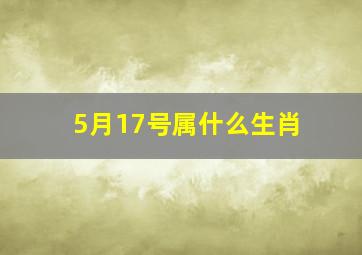 5月17号属什么生肖